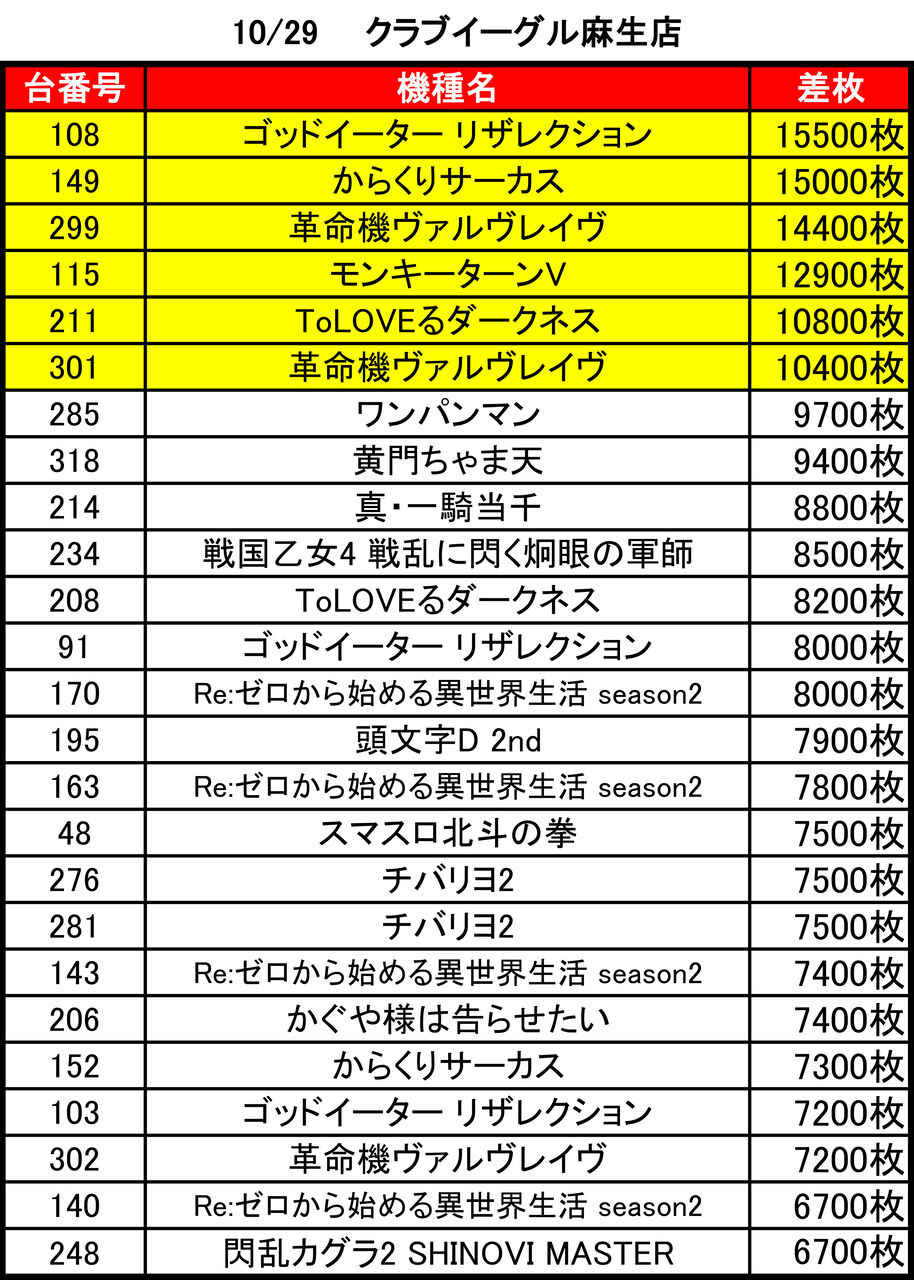 10/29　クラブイーグル麻生店

| 台番号 | 機種名 | 差枚 |
|---|---|---|
| 108 | ゴッドイーター リザレクション | 15500枚 |
| 149 | からくりサーカス | 15000枚 |
| 299 | 革命機ヴァルヴレイヴ | 14400枚 |
| 115 | モンキーターンV | 12900枚 |
| 211 | ToLOVEるダークネス | 10800枚 |
| 301 | 革命機ヴァルヴレイヴ | 10400枚 |
| 285 | ワンパンマン | 9700枚 |
| 318 | 黄門ちゃま天 | 9400枚 |
| 214 | 真・一騎当千 | 8800枚 |
| 234 | 戦国乙女4 戦乱に閃く炯眼の軍師 | 8500枚 |
| 208 | ToLOVEるダークネス | 8200枚 |
| 91 | ゴッドイーター リザレクション | 8000枚 |
| 170 | Re:ゼロから始める異世界生活 season2 | 8000枚 |
| 195 | 頭文字D 2nd | 7900枚 |
| 163 | Re:ゼロから始める異世界生活 season2 | 7800枚 |
| 48 | スマスロ北斗の拳 | 7500枚 |
| 276 | チバリヨ2 | 7500枚 |
| 281 | チバリヨ2 | 7500枚 |
| 143 | Re:ゼロから始める異世界生活 season2 | 7400枚 |
| 206 | かぐや様は告らせたい | 7400枚 |
| 152 | からくりサーカス | 7300枚 |
| 103 | ゴッドイーター リザレクション | 7200枚 |
| 302 | 革命機ヴァルヴレイヴ | 7200枚 |
| 140 | Re:ゼロから始める異世界生活 season2 | 6700枚 |
| 248 | 閃乱カグラ2 SHINOVI MASTER | 6700枚 |